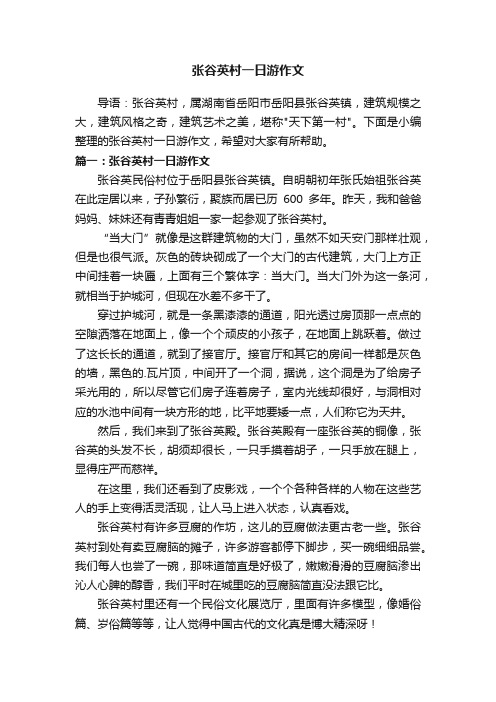 张谷英村一日游作文

导语：张谷英村，属湖南省岳阳市岳阳县张谷英镇，建筑规模之大，建筑风格之奇，建筑艺术之美，堪称"天下第一村"。下面是小编整理的张谷英村一日游作文，希望对大家有所帮助。

篇一：张谷英村一日游作文

张谷英民俗村位于岳阳县张谷英镇。自明朝初年张氏始祖张谷英在此定居以来，子孙繁衍，聚族而居已历 600 多年。昨天，我和爸爸妈妈、妹妹还有青青姐姐一家一起参观了张谷英村。

“当大门”就像是这群建筑物的大门，虽然不如天安门那样壮观，但是也很气派。灰色的砖块砌成了一个大门的古代建筑，大门上方正中间挂着一块匾，上面有三个繁体字：当大门。当大门外为这一条河，就相当于护城河，但现在水差不多干了。

穿过护城河，就是一条黑漆漆的通道，阳光透过房顶那一点点的空隙洒落在地面上，像一个个顽皮的小孩子，在地面上跳跃着。做过了这长长的通道，就到了接官厅。接官厅和其它的房间一样都是灰色的墙，黑色的.瓦片顶，中间开了一个洞，据说，这个洞是为了给房子采光用的，所以尽管它们房子连着房子，室内光线却很好，与洞相对应的水池中间有一块方形的地，比平地要矮一点，人们称它为天井。

然后，我们来到了张谷英殿。张谷英殿有一座张谷英的铜像，张谷英的头发不长，胡须却很长，一只手摸着胡子，一只手放在腿上，显得庄严而慈祥。

在这里，我们还看到了皮影戏，一个个各种各样的人物在这些艺人的手上变得活灵活现，让人马上进入状态，认真看戏。

张谷英村有许多豆腐的作坊，这儿的豆腐做法更古老一些。张谷英村到处有卖豆腐脑的摊子，许多游客都停下脚步，买一碗细细品尝。我们每人也尝了一碗，那味道简直是好极了，嫩嫩滑滑的豆腐脑渗出沁人心脾的醇香，我们平时在城里吃的豆腐脑简直没法跟它比。

张谷英村里还有一个民俗文化展览厅，里面有许多模型，像婚俗篇、岁俗篇等等，让人觉得中国古代的文化真是博大精深呀！